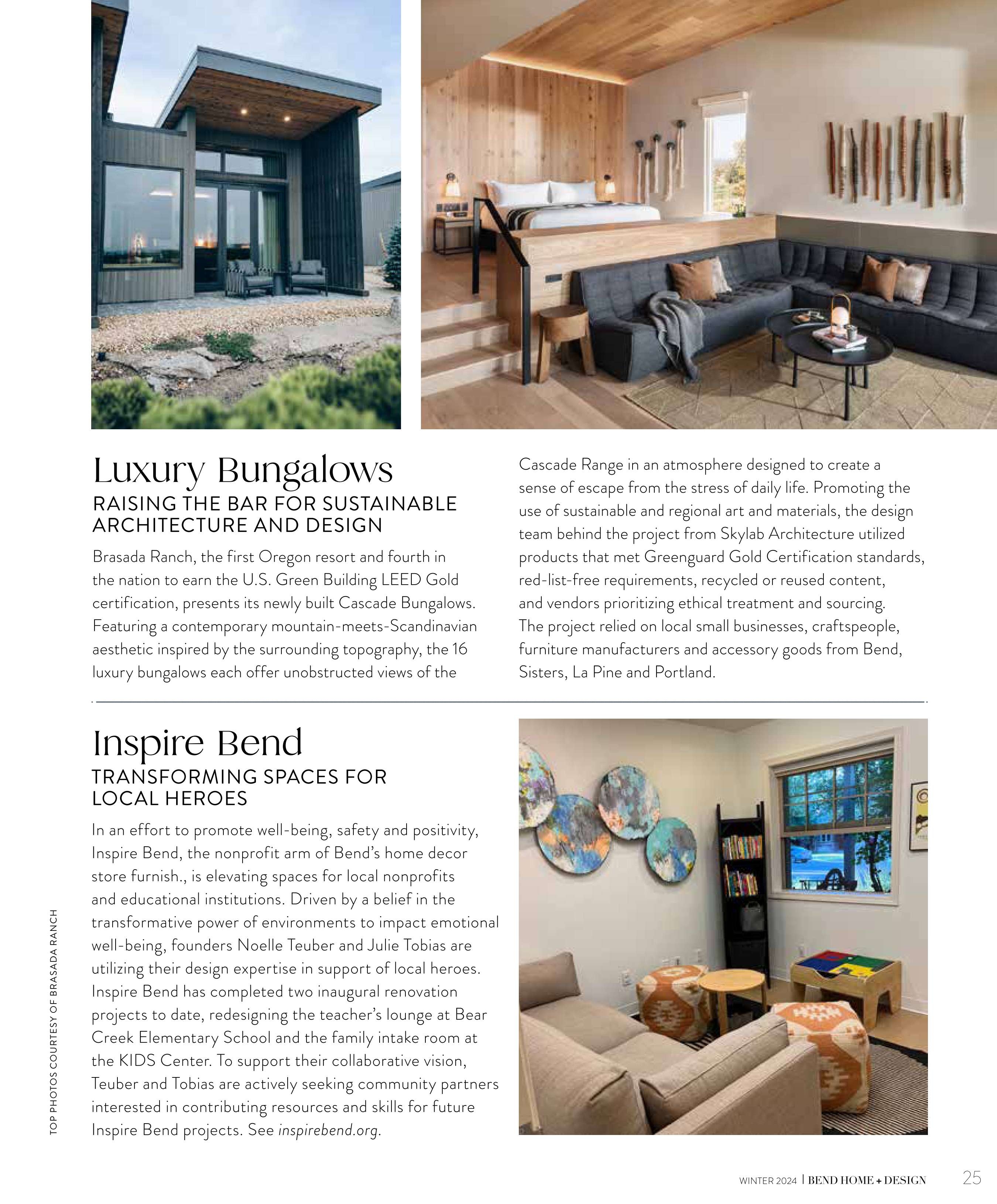 Luxury Bungalows

RAISING THE BAR FOR SUSTAINABLE ARCHITECTURE AND DESIGN

Brasada Ranch, the first Oregon resort and fourth in the nation to earn the U.S. Green Building LEED Gold certification, presents its newly built Cascade Bungalows. Featuring a contemporary mountain-meets-Scandinavian aesthetic inspired by the surrounding topography, the 16 luxury bungalows each offer unobstructed views of the Cascade Range in an atmosphere designed to create a sense of escape from the stress of daily life. Promoting the use of sustainable and regional art and materials, the design team behind the project from Skylab Architecture utilized products that met Greenguard Gold Certification standards, red-list-free requirements, recycled or reused content, and vendors prioritizing ethical treatment and sourcing. The project relied on local small businesses, craftspeople, furniture manufacturers and accessory goods from Bend, Sisters, La Pine and Portland.

Inspire Bend

TRANSFORMING SPACES FOR LOCAL HEROES

In an effort to promote well-being, safety and positivity, Inspire Bend, the nonprofit arm of Bend's home decor store furnish., is elevating spaces for local nonprofits and educational institutions. Driven by a belief in the transformative power of environments to impact emotional well-being, founders Noelle Teuber and Julie Tobias are utilizing their design expertise in support of local heroes. Inspire Bend has completed two inaugural renovation projects to date, redesigning the teacher's lounge at Bear Creek Elementary School and the family intake room at the KIDS Center. To support their collaborative vision, Teuber and Tobias are actively seeking community partners interested in contributing resources and skills for future Inspire Bend projects. See inspirebend.org.

TOP PHOTOS COURTESY OF BRASADA RANCH

WINTER 2024 | BEND HOME + DESIGN 25